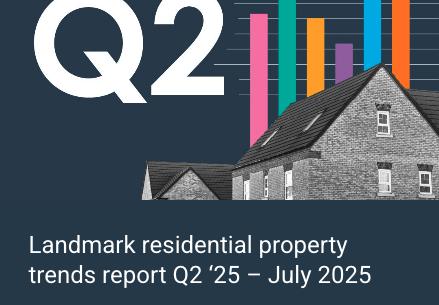 Q2

Landmark residential property trends report Q2 ‘25 – July 2025